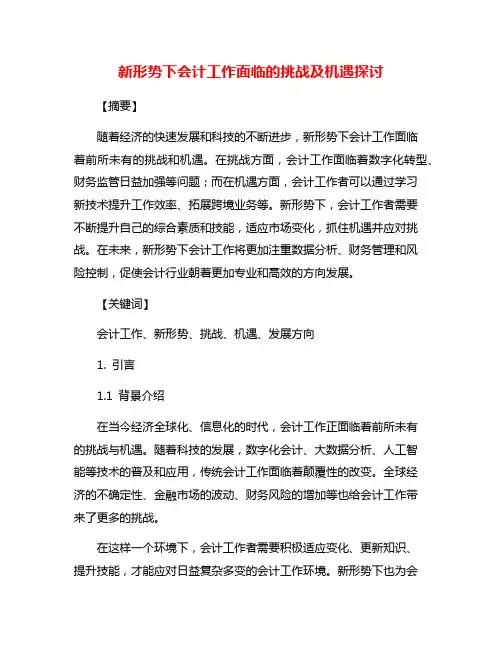 新形势下会计工作面临的挑战及机遇探讨

【摘要】

随着经济的快速发展和科技的不断进步，新形势下会计工作面临着前所未有的挑战和机遇。在挑战方面，会计工作面临着数字化转型、财务监管日益加强等问题；而在机遇方面，会计工作者可以通过学习新技术提升工作效率、拓展跨境业务等。新形势下，会计工作者需要不断提升自己的综合素质和技能，适应市场变化，抓住机遇并应对挑战。在未来，新形势下会计工作将更加注重数据分析、财务管理和风险控制，促使会计行业朝着更加专业和高效的方向发展。

【关键词】

会计工作、新形势、挑战、机遇、发展方向

1. 引言

1.1 背景介绍

在当今经济全球化、信息化的时代，会计工作正面临着前所未有的挑战与机遇。随着科技的发展，数字化会计、大数据分析、人工智能等技术的普及和应用，传统会计工作面临着颠覆性的改变。全球经济的不确定性、金融市场的波动、财务风险的增加等也给会计工作带来了更多的挑战。

在这样一个环境下，会计工作者需要积极适应变化、更新知识、提升技能，才能应对日益复杂多变的会计工作环境。新形势下也为会